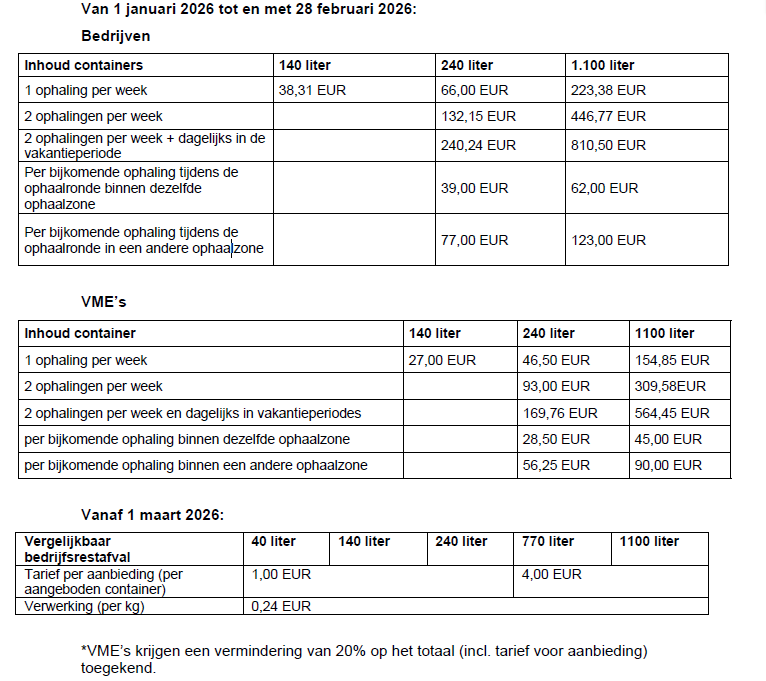 Van 1 januari 2026 tot en met 28 februari 2026:

Bedrijven

| Inhoud containers | 140 liter | 240 liter | 1.100 liter |
|---|---|---|---|
| 1 ophaling per week | 38,31 EUR | 66,00 EUR | 223,38 EUR |
| 2 ophalingen per week | | 132,15 EUR | 446,77 EUR |
| 2 ophalingen per week + dagelijks in de vakantieperiode | | 240,24 EUR | 810,50 EUR |
| Per bijkomende ophaling tijdens de ophaalronde binnen dezelfde ophaalzone | | 39,00 EUR | 62,00 EUR |
| Per bijkomende ophaling tijdens de ophaalronde in een andere ophaalzone | | 77,00 EUR | 123,00 EUR |

VME's

| Inhoud container | 140 liter | 240 liter | 1100 liter |
|---|---|---|---|
| 1 ophaling per week | 27,00 EUR | 46,50 EUR | 154,85 EUR |
| 2 ophalingen per week | | 93,00 EUR | 309,58EUR |
| 2 ophalingen per week en dagelijks in vakantieperiodes | | 169,76 EUR | 564,45 EUR |
| per bijkomende ophaling binnen dezelfde ophaalzone | | 28,50 EUR | 45,00 EUR |
| per bijkomende ophaling binnen een andere ophaalzone | | 56,25 EUR | 90,00 EUR |

Vanaf 1 maart 2026:

| Vergelijkbaar bedrijfsrestafval | 40 liter | 140 liter | 240 liter | 770 liter | 1100 liter |
|---|---|---|---|---|---|
| Tarief per aanbieding (per aangeboden container) | 1,00 EUR | | | 4,00 EUR | |
| Verwerking (per kg) | 0,24 EUR | | | | |

*VME's krijgen een vermindering van 20% op het totaal (incl. tarief voor aanbieding) toegekend.